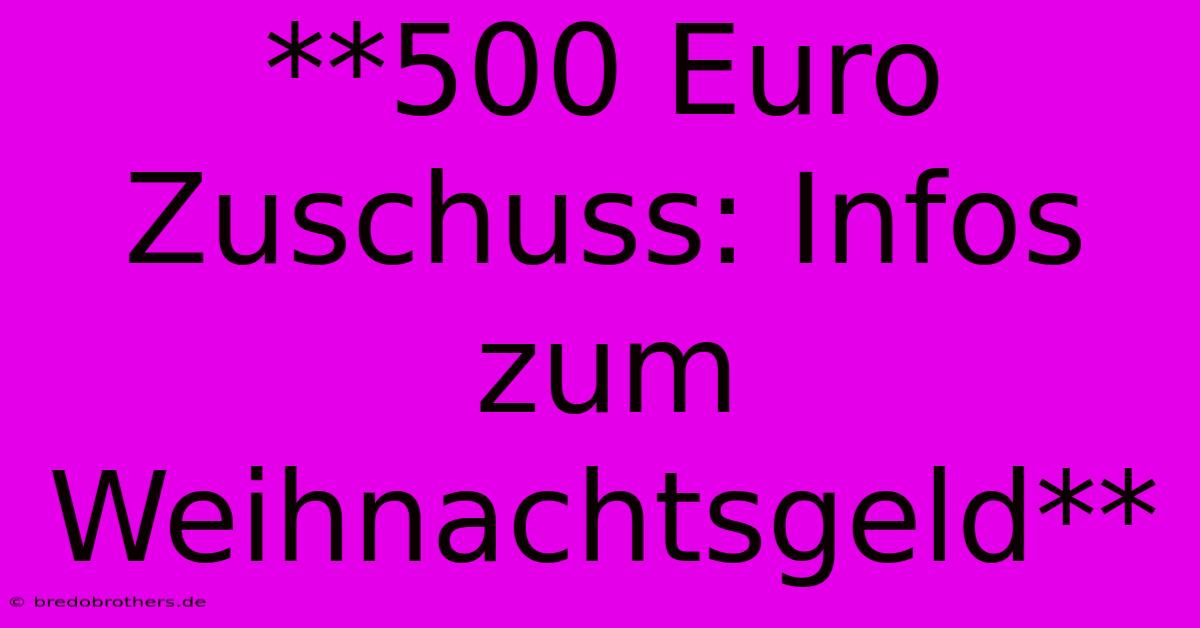 **500 Euro Zuschuss: Infos zum Weihnachtsgeld**

© bredobrothers.de